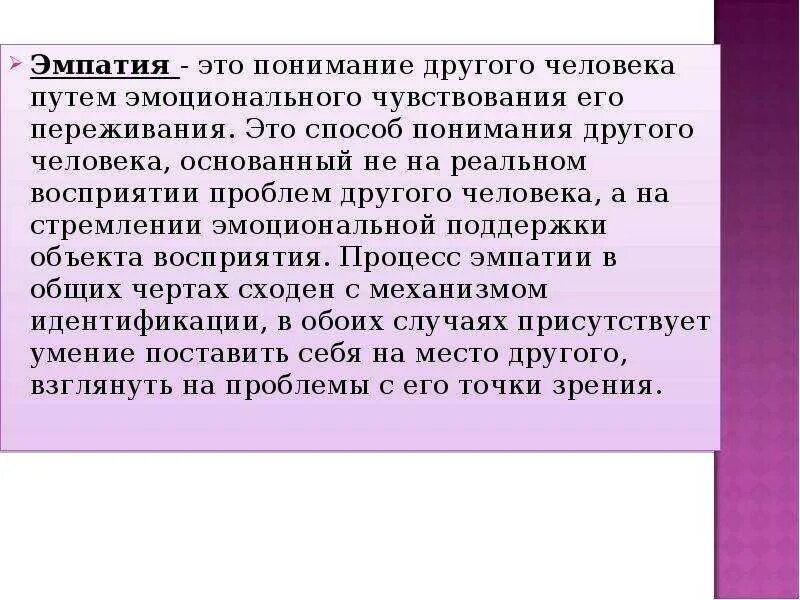 Эмпатия - это понимание другого человека путем эмоционального чувствования его переживания. Это способ понимания другого человека, основанный не на реальном восприятии проблем другого человека, а на стремлении эмоциональной поддержки объекта восприятия. Процесс эмпатии в общих чертах сходен с механизмом идентификации, в обоих случаях присутствует умение поставить себя на место другого, взглянуть на проблемы с его точки зрения.